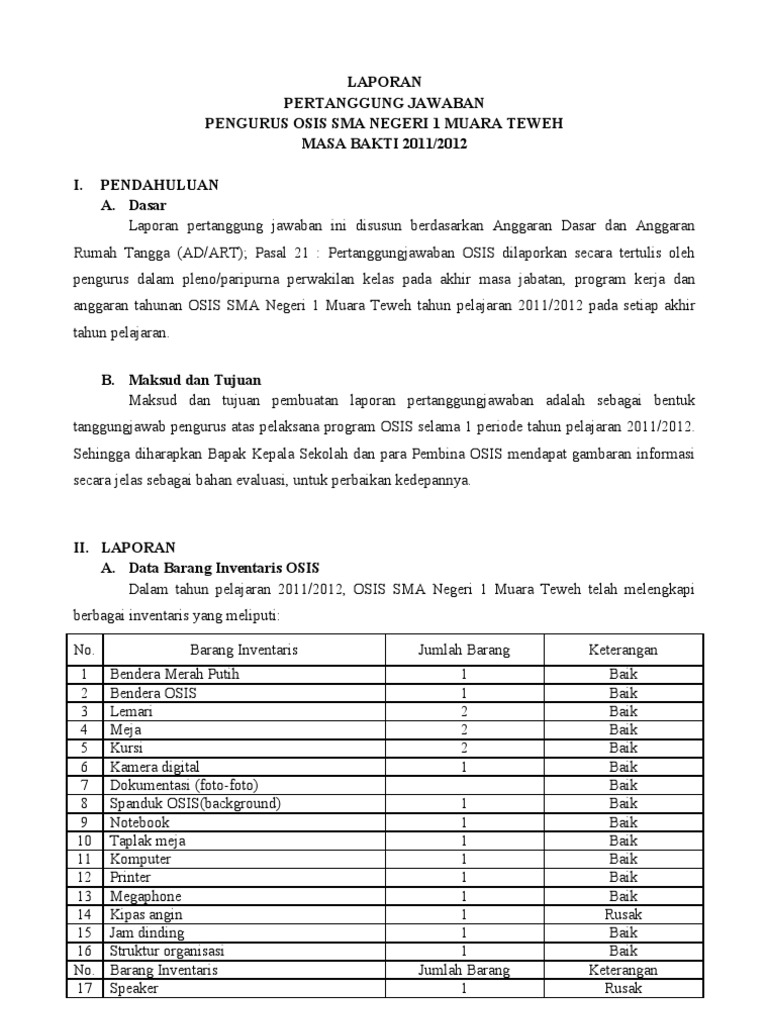 LAPORAN
PERTANGGUNG JAWABAN
PENGURUS OSIS SMA NEGERI 1 MUARA TEWEH
MASA BAKTI 2011/2012

I. PENDAHULUAN
A. Dasar
Laporan pertanggung jawaban ini disusun berdasarkan Anggaran Dasar dan Anggaran Rumah Tangga (AD/ART); Pasal 21 : Pertanggungjawaban OSIS dilaporkan secara tertulis oleh pengurus dalam pleno/paripurna perwakilan kelas pada akhir masa jabatan, program kerja dan anggaran tahunan OSIS SMA Negeri 1 Muara Teweh tahun pelajaran 2011/2012 pada setiap akhir tahun pelajaran.

B. Maksud dan Tujuan
Maksud dan tujuan pembuatan laporan pertanggungjawaban adalah sebagai bentuk tanggungjawab pengurus atas pelaksana program OSIS selama 1 periode tahun pelajaran 2011/2012. Sehingga diharapkan Bapak Kepala Sekolah dan para Pembina OSIS mendapat gambaran informasi secara jelas sebagai bahan evaluasi, untuk perbaikan kedepannya.

II. LAPORAN
A. Data Barang Inventaris OSIS
Dalam tahun pelajaran 2011/2012, OSIS SMA Negeri 1 Muara Teweh telah melengkapi berbagai inventaris yang meliputi:

| No. | Barang Inventaris | Jumlah Barang | Keterangan |
|---|---|---|---|
| 1 | Bendera Merah Putih | 1 | Baik |
| 2 | Bendera OSIS | 1 | Baik |
| 3 | Lemari | 2 | Baik |
| 4 | Meja | 2 | Baik |
| 5 | Kursi | 2 | Baik |
| 6 | Kamera digital | 1 | Baik |
| 7 | Dokumentasi (foto-foto) | | Baik |
| 8 | Spanduk OSIS(background) | 1 | Baik |
| 9 | Notebook | 1 | Baik |
| 10 | Taplak meja | 1 | Baik |
| 11 | Komputer | 1 | Baik |
| 12 | Printer | 1 | Baik |
| 13 | Megaphone | 1 | Baik |
| 14 | Kipas angin | 1 | Rusak |
| 15 | Jam dinding | 1 | Baik |
| 16 | Struktur organisasi | 1 | Baik |
| No. | Barang Inventaris | Jumlah Barang | Keterangan |
| 17 | Speaker | 1 | Rusak |